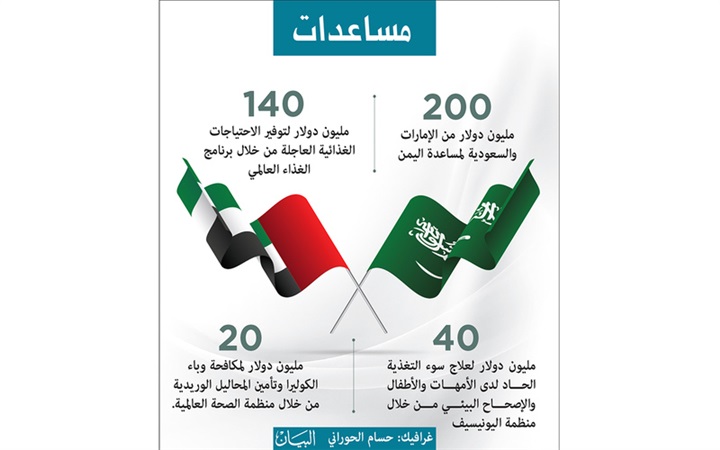 مساعدات

200
مليون دولار من الإمارات والسعودية لمساعدة اليمن

140
مليون دولار لتوفير الاحتياجات الغذائية العاجلة من خلال برنامج الغذاء العالمي

40
مليون دولار لعلاج سوء التغذية الحاد لدى الأمهات والأطفال والإصحاح البيئي من خلال منظمة اليونيسيف

20
مليون دولار لمكافحة وباء الكوليرا وتأمين المحاليل الوريدية من خلال منظمة الصحة العالمية.

غرافيك: حسام الحوراني البيان